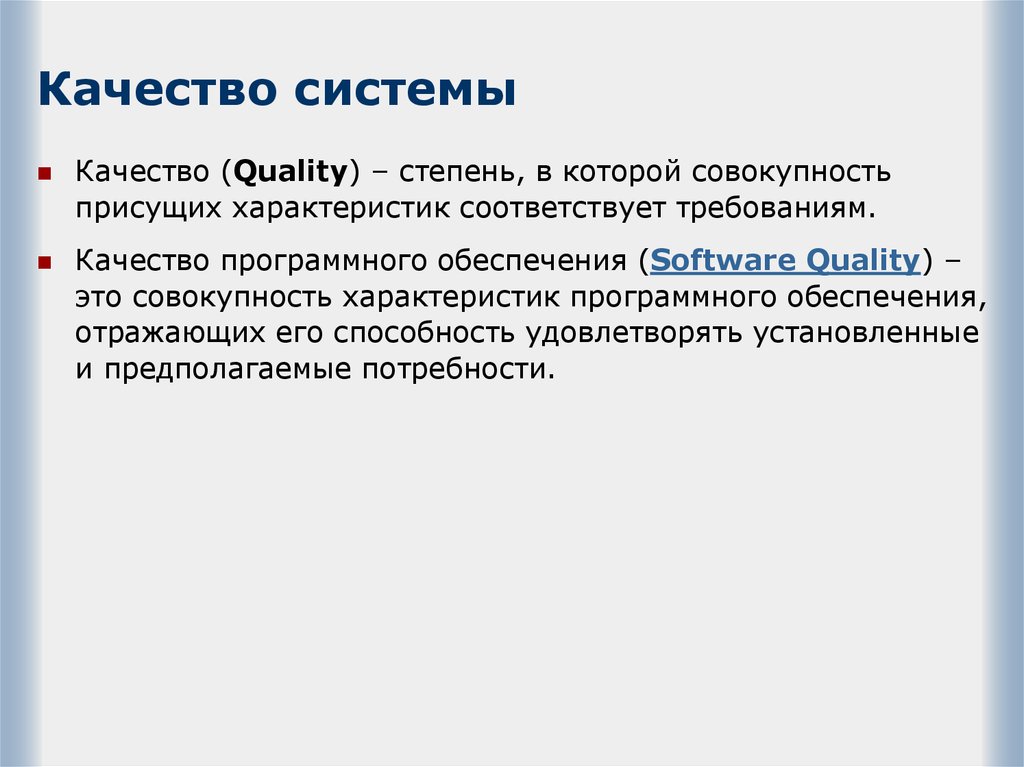 Качество системы

Качество (Quality) – степень, в которой совокупность присущих характеристик соответствует требованиям.

Качество программного обеспечения (Software Quality) – это совокупность характеристик программного обеспечения, отражающих его способность удовлетворять установленные и предполагаемые потребности.